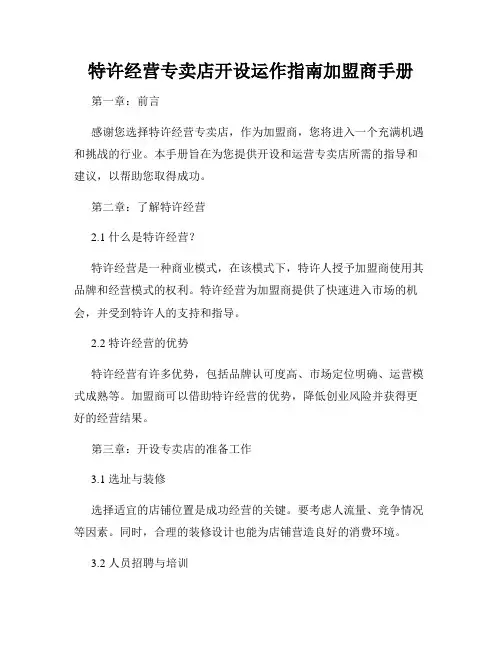 特许经营专卖店开设运作指南加盟商手册

第一章：前言

感谢您选择特许经营专卖店，作为加盟商，您将进入一个充满机遇和挑战的行业。本手册旨在为您提供开设和运营专卖店所需的指导和建议，以帮助您取得成功。

第二章：了解特许经营

2.1 什么是特许经营？

特许经营是一种商业模式，在该模式下，特许人授予加盟商使用其品牌和经营模式的权利。特许经营为加盟商提供了快速进入市场的机会，并受到特许人的支持和指导。

2.2 特许经营的优势

特许经营有许多优势，包括品牌认可度高、市场定位明确、运营模式成熟等。加盟商可以借助特许经营的优势，降低创业风险并获得更好的经营结果。

第三章：开设专卖店的准备工作

3.1 选址与装修

选择适宜的店铺位置是成功经营的关键。要考虑人流量、竞争情况等因素。同时，合理的装修设计也能为店铺营造良好的消费环境。

3.2 人员招聘与培训